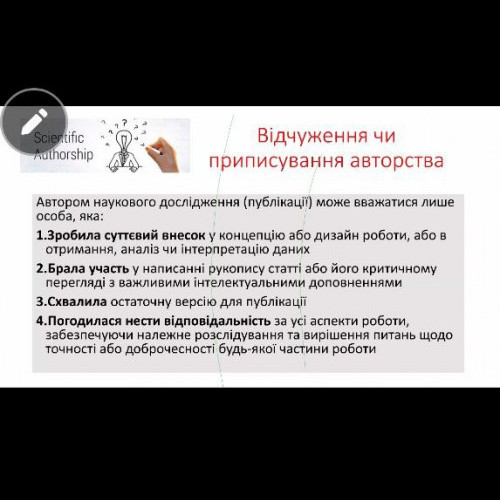 Scientific Authorship

Відчуження чи приписування авторства

Автором наукового дослідження (публікації) може вважатися лише особа, яка:

1.Зробила суттєвий внесок у концепцію або дизайн роботи, або в отримання, аналіз чи інтерпретацію даних

2.Брала участь у написанні рукопису статті або його критичному перегляді з важливими інтелектуальними доповненнями

3.Схвалила остаточну версію для публікації

4.Погодилася нести відповідальність за усі аспекти роботи, забезпечуючи належне розслідування та вирішення питань щодо точності або доброчесності будь-якої частини роботи